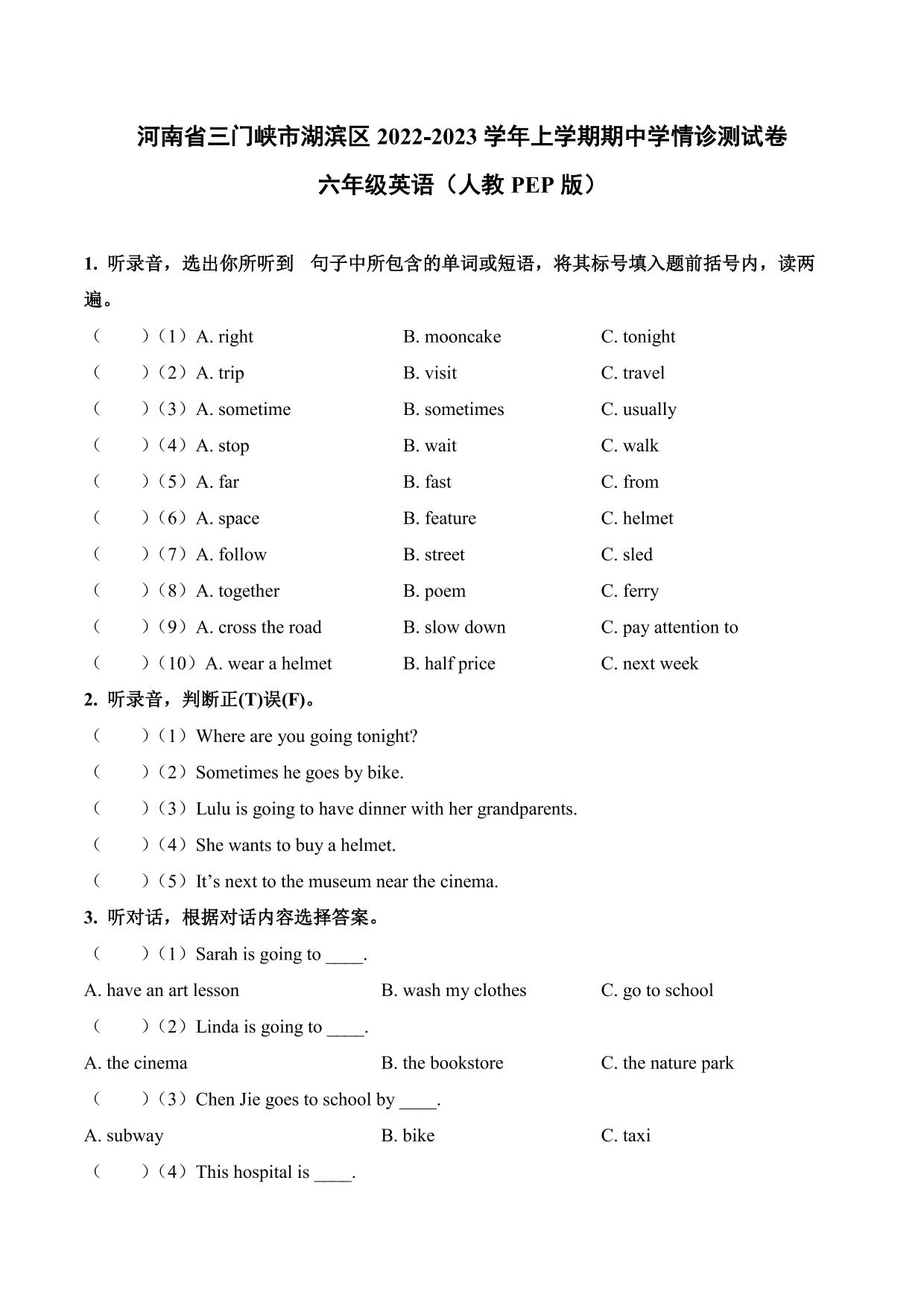 河南省三门峡市湖滨区 2022-2023 学年上学期期中学情诊测试卷

六年级英语（人教 PEP 版）

1. 听录音，选出你所听到 句子中所包含的单词或短语，将其标号填入题前括号内，读两遍。

（　　）（1）A. right　　B. mooncake　　C. tonight

（　　）（2）A. trip　　B. visit　　C. travel

（　　）（3）A. sometime　　B. sometimes　　C. usually

（　　）（4）A. stop　　B. wait　　C. walk

（　　）（5）A. far　　B. fast　　C. from

（　　）（6）A. space　　B. feature　　C. helmet

（　　）（7）A. follow　　B. street　　C. sled

（　　）（8）A. together　　B. poem　　C. ferry

（　　）（9）A. cross the road　　B. slow down　　C. pay attention to

（　　）（10）A. wear a helmet　　B. half price　　C. next week

2. 听录音，判断正(T)误(F)。

（　　）（1）Where are you going tonight?

（　　）（2）Sometimes he goes by bike.

（　　）（3）Lulu is going to have dinner with her grandparents.

（　　）（4）She wants to buy a helmet.

（　　）（5）It’s next to the museum near the cinema.

3. 听对话，根据对话内容选择答案。

（　　）（1）Sarah is going to ____.

A. have an art lesson　　B. wash my clothes　　C. go to school

（　　）（2）Linda is going to ____.

A. the cinema　　B. the bookstore　　C. the nature park

（　　）（3）Chen Jie goes to school by ____.

A. subway　　B. bike　　C. taxi

（　　）（4）This hospital is ____.